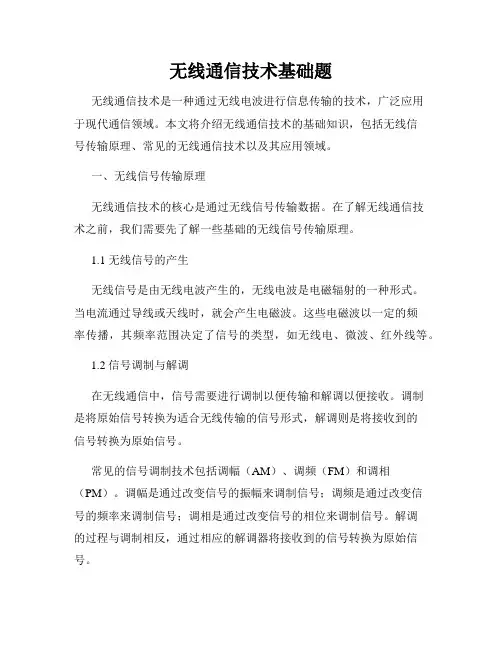 无线通信技术基础题

无线通信技术是一种通过无线电波进行信息传输的技术，广泛应用于现代通信领域。本文将介绍无线通信技术的基础知识，包括无线信号传输原理、常见的无线通信技术以及其应用领域。

一、无线信号传输原理

无线通信技术的核心是通过无线信号传输数据。在了解无线通信技术之前，我们需要先了解一些基础的无线信号传输原理。

1.1 无线信号的产生

无线信号是由无线电波产生的，无线电波是电磁辐射的一种形式。当电流通过导线或天线时，就会产生电磁波。这些电磁波以一定的频率传播，其频率范围决定了信号的类型，如无线电、微波、红外线等。

1.2 信号调制与解调

在无线通信中，信号需要进行调制以便传输和解调以便接收。调制是将原始信号转换为适合无线传输的信号形式，解调则是将接收到的信号转换为原始信号。

常见的信号调制技术包括调幅（AM）、调频（FM）和调相（PM）。调幅是通过改变信号的振幅来调制信号；调频是通过改变信号的频率来调制信号；调相是通过改变信号的相位来调制信号。解调的过程与调制相反，通过相应的解调器将接收到的信号转换为原始信号。